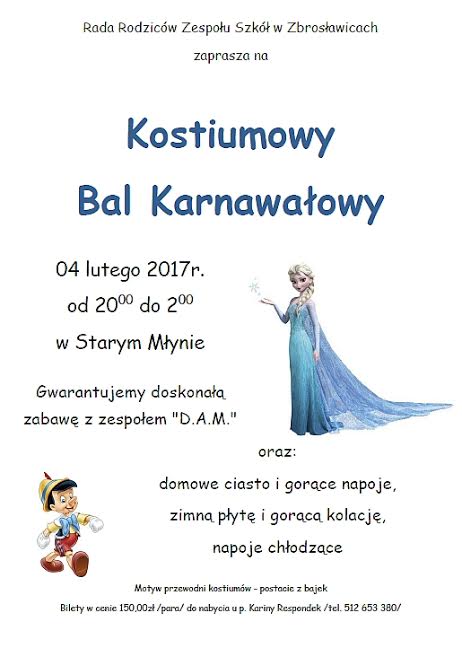 Rada Rodziców Zespołu Szkół w Zbrosławicach

zaprasza na

Kostiumowy
Bal Karnawałowy

04 lutego 2017r.
od $20^{00}$ do $2^{00}$
w Starym Młynie

Gwarantujemy doskonałą zabawę z zespołem "D.A.M."

oraz:
domowe ciasto i gorące napoje,
zimną płytę i gorącą kolację,
napoje chłodzące

Motyw przewodni kostiumów - postacie z bajek

Bilety w cenie 150,00zł /para/ do nabycia u p. Kariny Respondek /tel. 512 653 380/